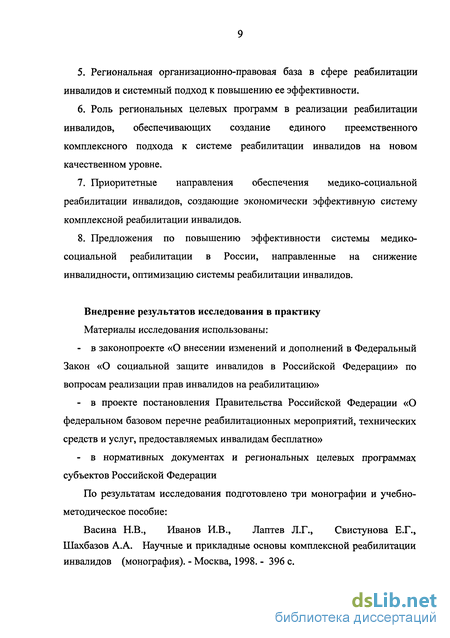 9

5. Региональная организационно-правовая база в сфере реабилитации инвалидов и системный подход к повышению ее эффективности.

6. Роль региональных целевых программ в реализации реабилитации инвалидов, обеспечивающих создание единого преемственного комплексного подхода к системе реабилитации инвалидов на новом качественном уровне.

7. Приоритетные направления обеспечения медико-социальной реабилитации инвалидов, создающие экономически эффективную систему комплексной реабилитации инвалидов.

8. Предложения по повышению эффективности системы медико-социальной реабилитации в России, направленные на снижение инвалидности, оптимизацию системы реабилитации инвалидов.

Внедрение результатов исследования в практику

Материалы исследования использованы:

- в законопроекте «О внесении изменений и дополнений в Федеральный Закон «О социальной защите инвалидов в Российской Федерации» по вопросам реализации прав инвалидов на реабилитацию»

- в проекте постановления Правительства Российской Федерации «О федеральном базовом перечне реабилитационных мероприятий, технических средств и услуг, предоставляемых инвалидам бесплатно»

- в нормативных документах и региональных целевых программах субъектов Российской Федерации

По результатам исследования подготовлено три монографии и учебно-методическое пособие:

Васина Н.В., Иванов И.В., Лаптев Л.Г., Свистунова Е.Г., Шахбазов А.А. Научные и прикладные основы комплексной реабилитации инвалидов (монография). - Москва, 1998. - 396 с.

dsLib.net
библиотека диссертаций